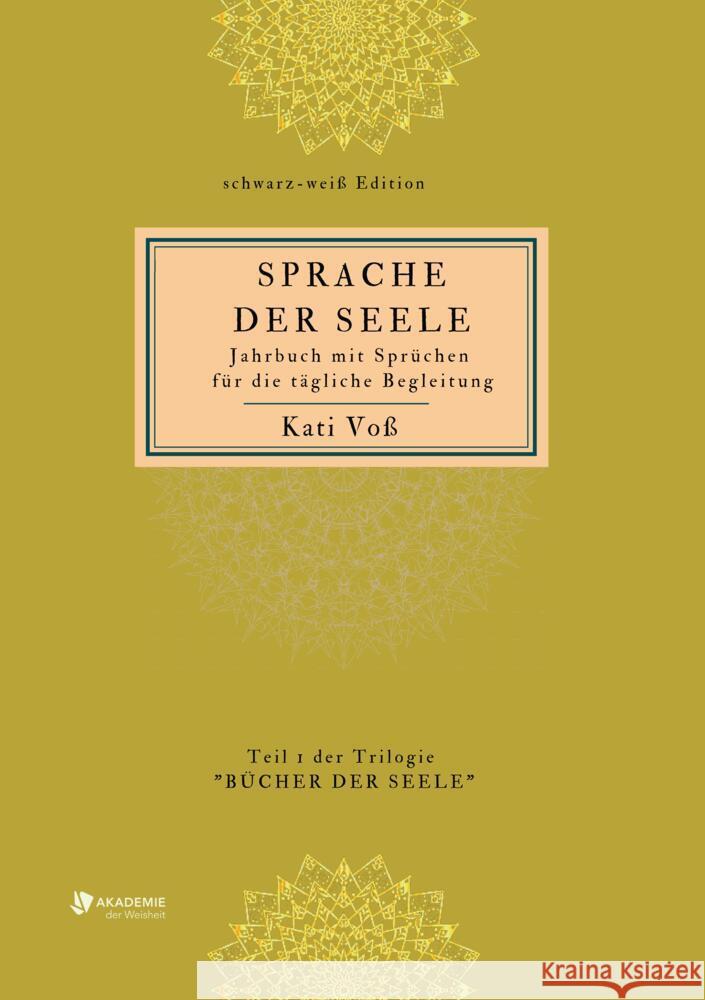 schwarz-weiß Edition

SPRACHE
DER SEELE

Jahrbuch mit Sprüchen
für die tägliche Begleitung

Kati Voß

Teil 1 der Trilogie
"BÜCHER DER SEELE"

AKADEMIE
der Weisheit